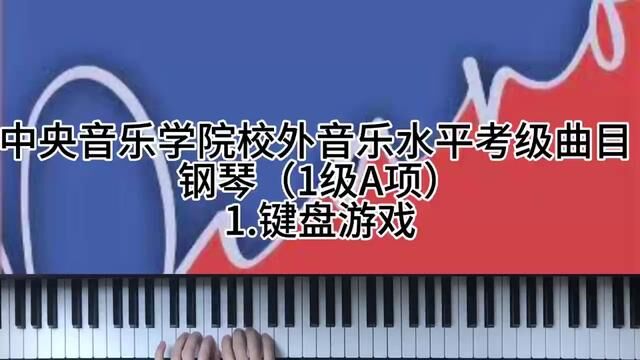 中央音乐学院校外音乐水平考级曲目
钢琴（1级A项）
1.键盘游戏